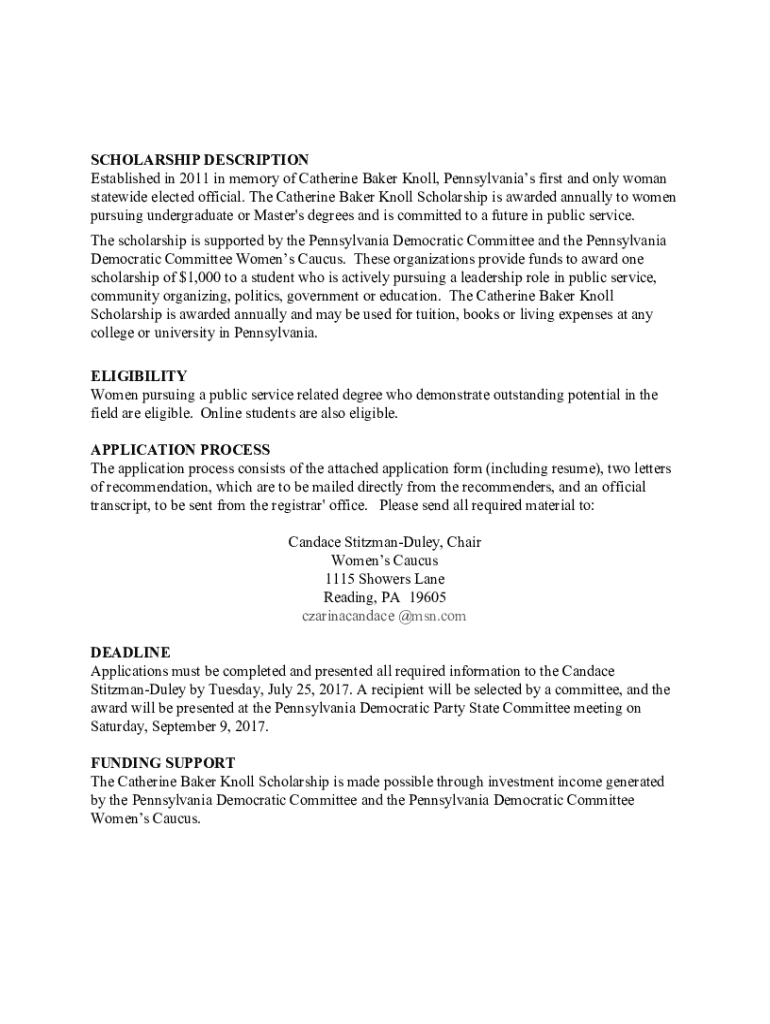 SCHOLARSHIP DESCRIPTION
Established in 2011 in memory of Catherine Baker Knoll, Pennsylvania's first and only woman statewide elected official. The Catherine Baker Knoll Scholarship is awarded annually to women pursuing undergraduate or Master's degrees and is committed to a future in public service.

The scholarship is supported by the Pennsylvania Democratic Committee and the Pennsylvania Democratic Committee Women's Caucus. These organizations provide funds to award one scholarship of $1,000 to a student who is actively pursuing a leadership role in public service, community organizing, politics, government or education. The Catherine Baker Knoll Scholarship is awarded annually and may be used for tuition, books or living expenses at any college or university in Pennsylvania.

ELIGIBILITY
Women pursuing a public service related degree who demonstrate outstanding potential in the field are eligible. Online students are also eligible.

APPLICATION PROCESS
The application process consists of the attached application form (including resume), two letters of recommendation, which are to be mailed directly from the recommenders, and an official transcript, to be sent from the registrar' office. Please send all required material to:

Candace Stitzman-Duley, Chair
Women's Caucus
1115 Showers Lane
Reading, PA 19605
czarinacandace @msn.com

DEADLINE
Applications must be completed and presented all required information to the Candace Stitzman-Duley by Tuesday, July 25, 2017. A recipient will be selected by a committee, and the award will be presented at the Pennsylvania Democratic Party State Committee meeting on Saturday, September 9, 2017.

FUNDING SUPPORT
The Catherine Baker Knoll Scholarship is made possible through investment income generated by the Pennsylvania Democratic Committee and the Pennsylvania Democratic Committee Women's Caucus.